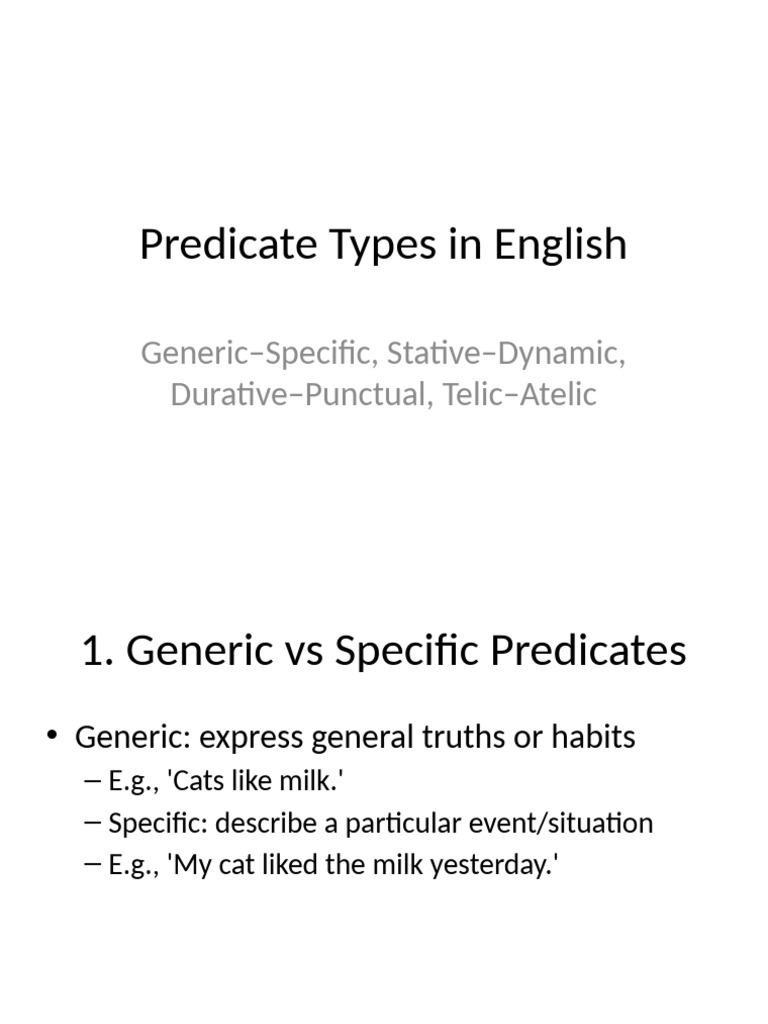 Predicate Types in English

Generic–Specific, Stative–Dynamic, Durative–Punctual, Telic–Atelic

1. Generic vs Specific Predicates

• Generic: express general truths or habits
– E.g., 'Cats like milk.'
– Specific: describe a particular event/situation
– E.g., 'My cat liked the milk yesterday.'